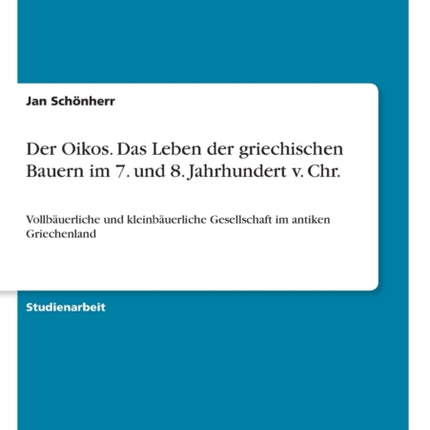 Jan Schönherr

Der Oikos. Das Leben der griechischen Bauern im 7. und 8. Jahrhundert v. Chr.

Vollbäuerliche und kleinbäuerliche Gesellschaft im antiken Griechenland

Studienarbeit